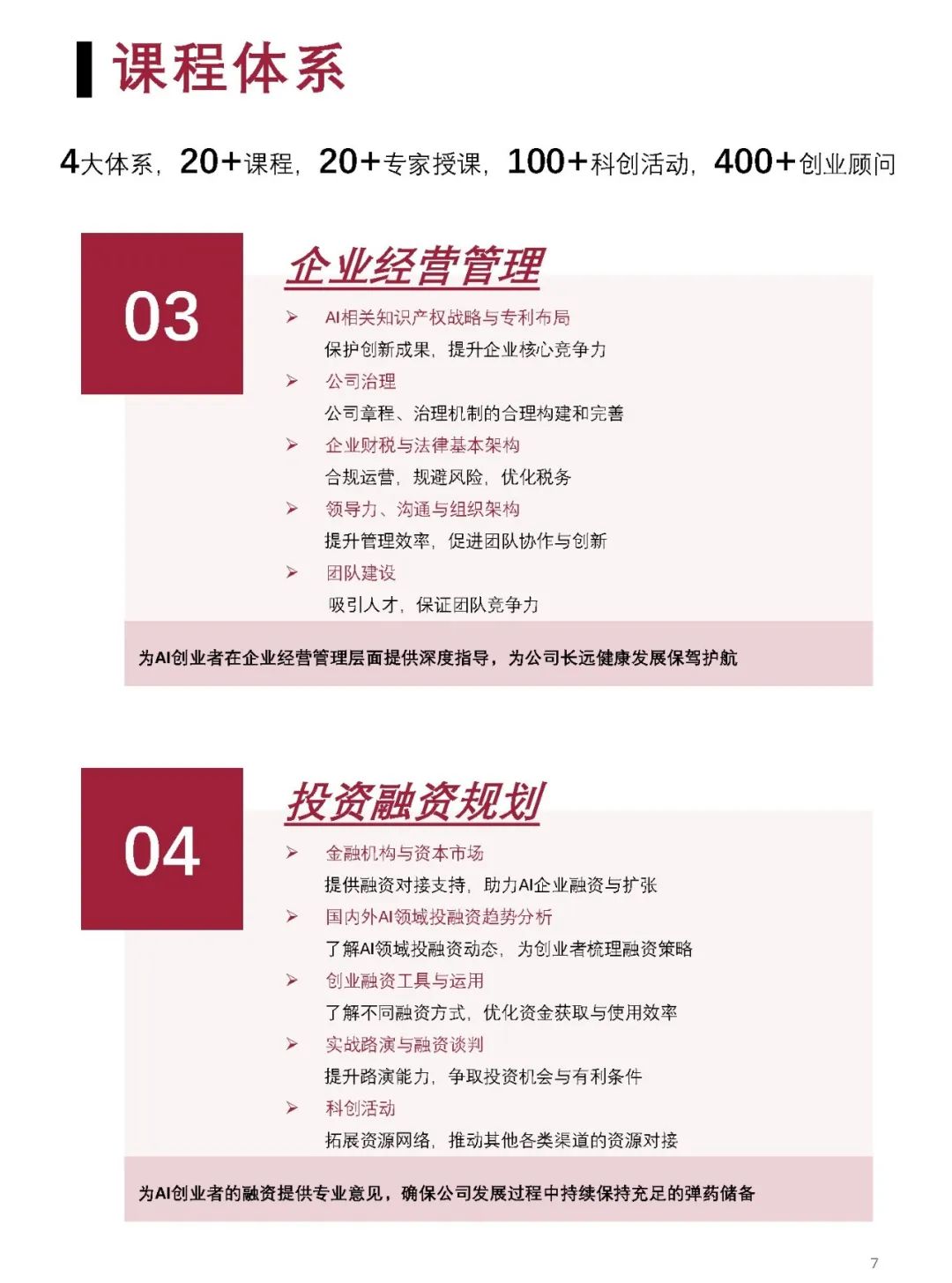 课程体系

4大体系，20+课程，20+专家授课，100+科创活动，400+创业顾问

03

企业经营管理

➢ AI相关知识产权战略与专利布局
保护创新成果，提升企业核心竞争力
➢ 公司治理
公司章程、治理机制的合理构建和完善
➢ 企业财税与法律基本架构
合规运营，规避风险，优化税务
➢ 领导力、沟通与组织架构
提升管理效率，促进团队协作与创新
➢ 团队建设
吸引人才，保证团队竞争力

为AI创业者在企业经营管理层面提供深度指导，为公司长远健康发展保驾护航

04

投资融资规划

➢ 金融机构与资本市场
提供融资对接支持，助力AI企业融资与扩张
➢ 国内外AI领域投融资趋势分析
了解AI领域投融资动态，为创业者梳理融资策略
➢ 创业融资工具与运用
了解不同融资方式，优化资金获取与使用效率
➢ 实战路演与融资谈判
提升路演能力，争取投资机会与有利条件
➢ 科创活动
拓展资源网络，推动其他各类渠道的资源对接

为AI创业者的融资提供专业意见，确保公司发展过程中持续保持充足的弹药储备

7